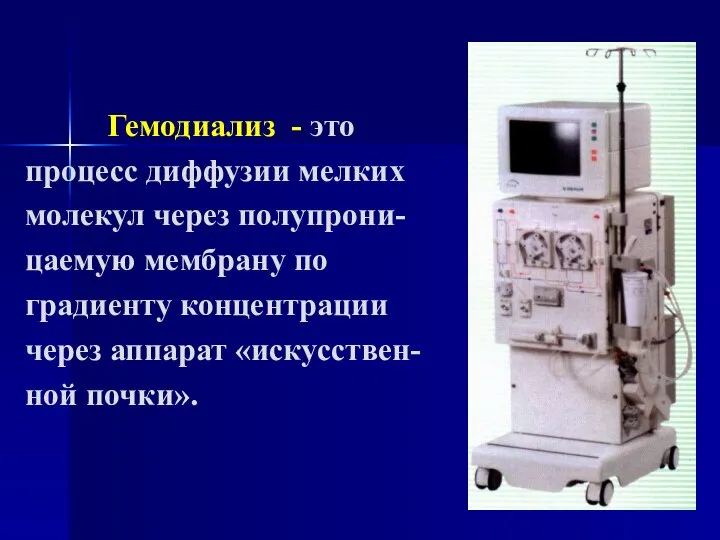 Гемодиализ - это процесс диффузии мелких молекул через полупроницаемую мембрану по градиенту концентрации через аппарат «искусственной почки».